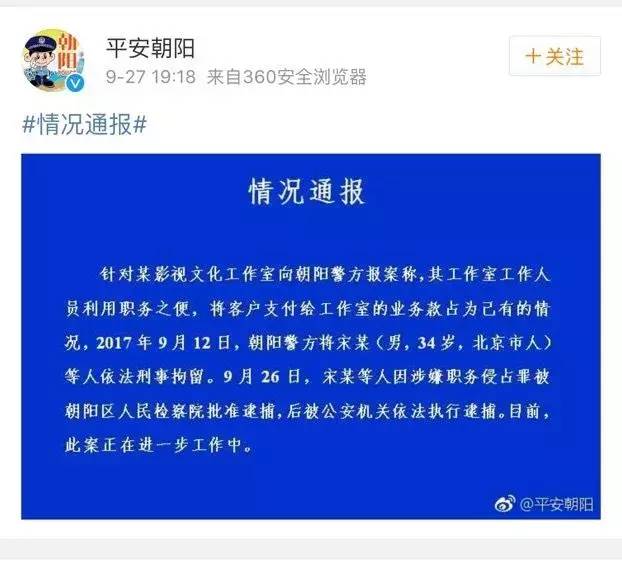 朝阳

平安朝阳
9-27 19:18 来自360安全浏览器

+关注

#情况通报#

情况通报

针对某影视文化工作室向朝阳警方报案称，其工作室工作人员利用职务之便，将客户支付给工作室的业务款占为己有的情况，2017年9月12日，朝阳警方将宋某（男，34岁，北京市人）等人依法刑事拘留。9月26日，宋某等人因涉嫌职务侵占罪被朝阳区人民检察院批准逮捕，后被公安机关依法执行逮捕。目前，此案正在进一步工作中。

@平安朝阳